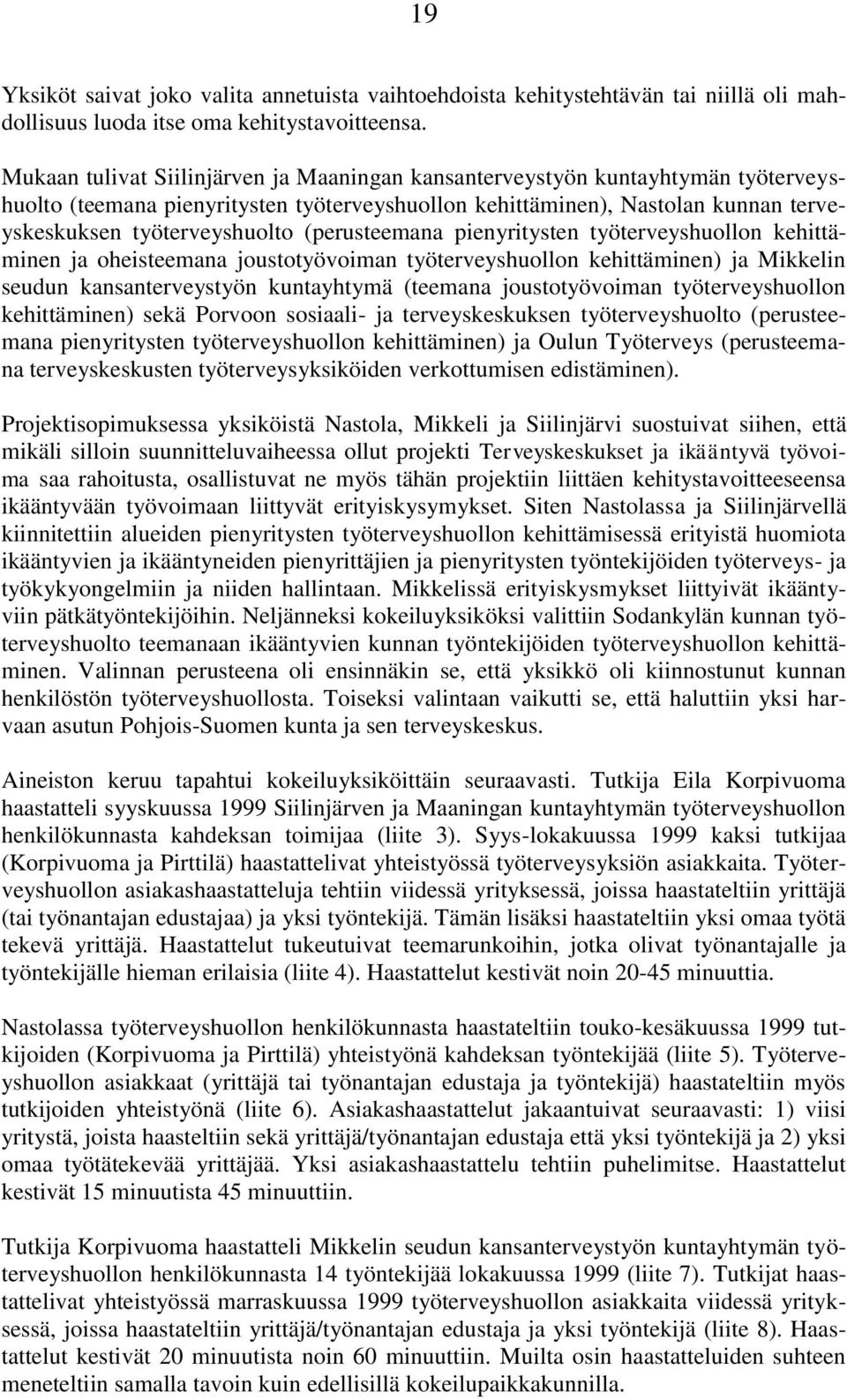 19

Yksiköt saivat joko valita annetuista vaihtoehdoista kehitystehtävän tai niillä oli mahdollisuus luoda itse oma kehitystavoitteensa.

Mukaan tulivat Siilinjärven ja Maaningan kansanterveystyön kuntayhtymän työterveyshuolto (teemana pienyritysten työterveyshuollon kehittäminen), Nastolan kunnan terveyskeskuksen työterveyshuolto (perusteemana pienyritysten työterveyshuollon kehittäminen ja oheisteemana joustotyövoiman työterveyshuollon kehittäminen) ja Mikkelin seudun kansanterveystyön kuntayhtymä (teemana joustotyövoiman työterveyshuollon kehittäminen) sekä Porvoon sosiaali- ja terveyskeskuksen työterveyshuolto (perusteemana pienyritysten työterveyshuollon kehittäminen) ja Oulun Työterveys (perusteemana terveyskeskusten työterveysyksiköiden verkottumisen edistäminen).

Projektisopimuksessa yksiköistä Nastola, Mikkeli ja Siilinjärvi suostuivat siihen, että mikäli silloin suunnitteluvaiheessa ollut projekti Terveyskeskukset ja ikääntyvä työvoima saa rahoitusta, osallistuvat ne myös tähän projektiin liittäen kehitystavoitteeseensa ikääntyvään työvoimaan liittyvät erityiskysymykset. Siten Nastolassa ja Siilinjärvellä kiinnitettiin alueiden pienyritysten työterveyshuollon kehittämisessä erityistä huomiota ikääntyvien ja ikääntyneiden pienyrittäjien ja pienyritysten työntekijöiden työterveys- ja työkykyongelmiin ja niiden hallintaan. Mikkelissä erityiskysmykset liittyivät ikääntyviin pätkätyöntekijöihin. Neljänneksi kokeiluyksiköksi valittiin Sodankylän kunnan työterveyshuolto teemanaan ikääntyvien kunnan työntekijöiden työterveyshuollon kehittäminen. Valinnan perusteena oli ensinnäkin se, että yksikkö oli kiinnostunut kunnan henkilöstön työterveyshuollosta. Toiseksi valintaan vaikutti se, että haluttiin yksi harvaan asutun Pohjois-Suomen kunta ja sen terveyskeskus.

Aineiston keruu tapahtui kokeiluyksiköittäin seuraavasti. Tutkija Eila Korpivuoma haastatteli syyskuussa 1999 Siilinjärven ja Maaningan kuntayhtymän työterveyshuollon henkilökunnasta kahdeksan toimijaa (liite 3). Syys-lokakuussa 1999 kaksi tutkijaa (Korpivuoma ja Pirttilä) haastattelivat yhteistyössä työterveysyksiön asiakkaita. Työterveyshuollon asiakashaastatteluja tehtiin viidessä yrityksessä, joissa haastateltiin yrittäjä (tai työnantajan edustajaa) ja yksi työntekijä. Tämän lisäksi haastateltiin yksi omaa työtä tekevä yrittäjä. Haastattelut tukeutuivat teemarunkoihin, jotka olivat työnantajalle ja työntekijälle hieman erilaisia (liite 4). Haastattelut kestivät noin 20-45 minuuttia.

Nastolassa työterveyshuollon henkilökunnasta haastateltiin touko-kesäkuussa 1999 tutkijoiden (Korpivuoma ja Pirttilä) yhteistyönä kahdeksan työntekijää (liite 5). Työterveyshuollon asiakkaat (yrittäjä tai työnantajan edustaja ja työntekijä) haastateltiin myös tutkijoiden yhteistyönä (liite 6). Asiakashaastattelut jakaantuivat seuraavasti: 1) viisi yritystä, joista haasteltiin sekä yrittäjä/työnantajan edustaja että yksi työntekijä ja 2) yksi omaa työtätekevää yrittäjää. Yksi asiakashaastattelu tehtiin puhelimitse. Haastattelut kestivät 15 minuutista 45 minuuttiin.

Tutkija Korpivuoma haastatteli Mikkelin seudun kansanterveystyön kuntayhtymän työterveyshuollon henkilökunnasta 14 työntekijää lokakuussa 1999 (liite 7). Tutkijat haastattelivat yhteistyössä marraskuussa 1999 työterveyshuollon asiakkaita viidessä yrityksessä, joissa haastateltiin yrittäjä/työnantajan edustaja ja yksi työntekijä (liite 8). Haastattelut kestivät 20 minuutista noin 60 minuuttiin. Muilta osin haastatteluiden suhteen meneteltiin samalla tavoin kuin edellisillä kokeilupaikkakunnilla.